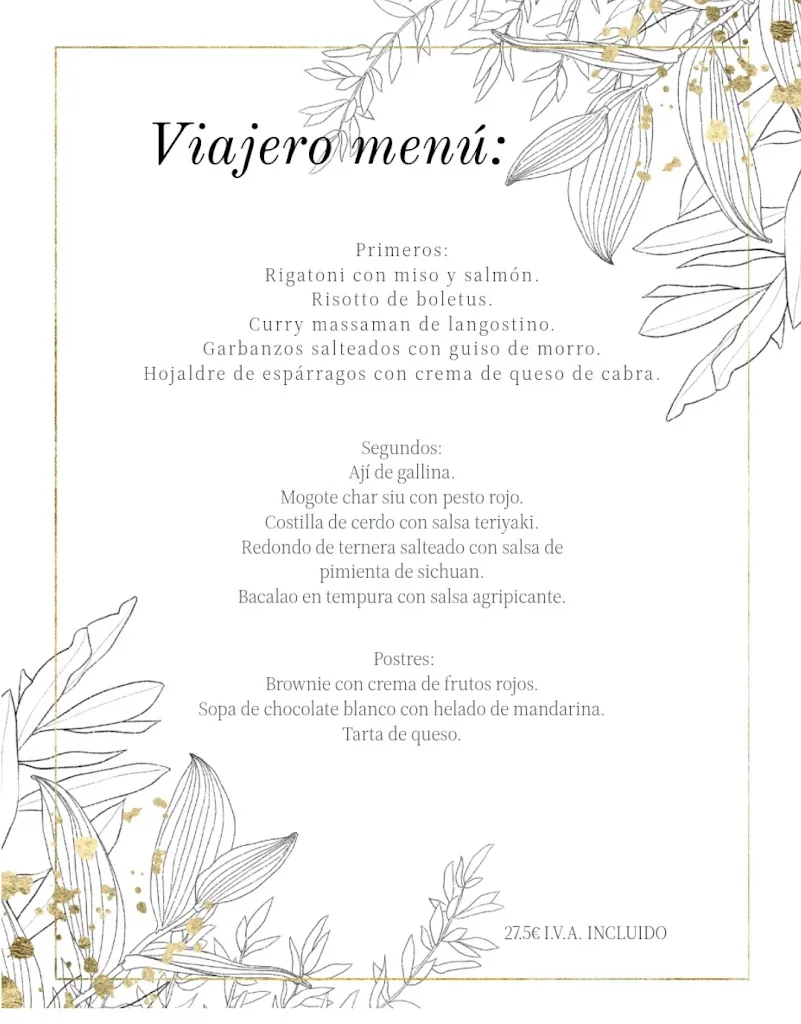 Viajero menú:

Primeros:
Rigatoni con miso y salmón.
Risotto de boletus.
Curry massaman de langostino.
Garbanzos salteados con guiso de morro.
Hojaldre de espárragos con crema de queso de cabra.

Segundos:
Ají de gallina.
Mogote char siu con pesto rojo.
Costilla de cerdo con salsa teriyaki.
Redondo de ternera salteado con salsa de pimienta de sichuan.
Bacalao en tempura con salsa agripicante.

Postres:
Brownie con crema de frutos rojos.
Sopa de chocolate blanco con helado de mandarina.
Tarta de queso.

27.5€ I.V.A. INCLUIDO